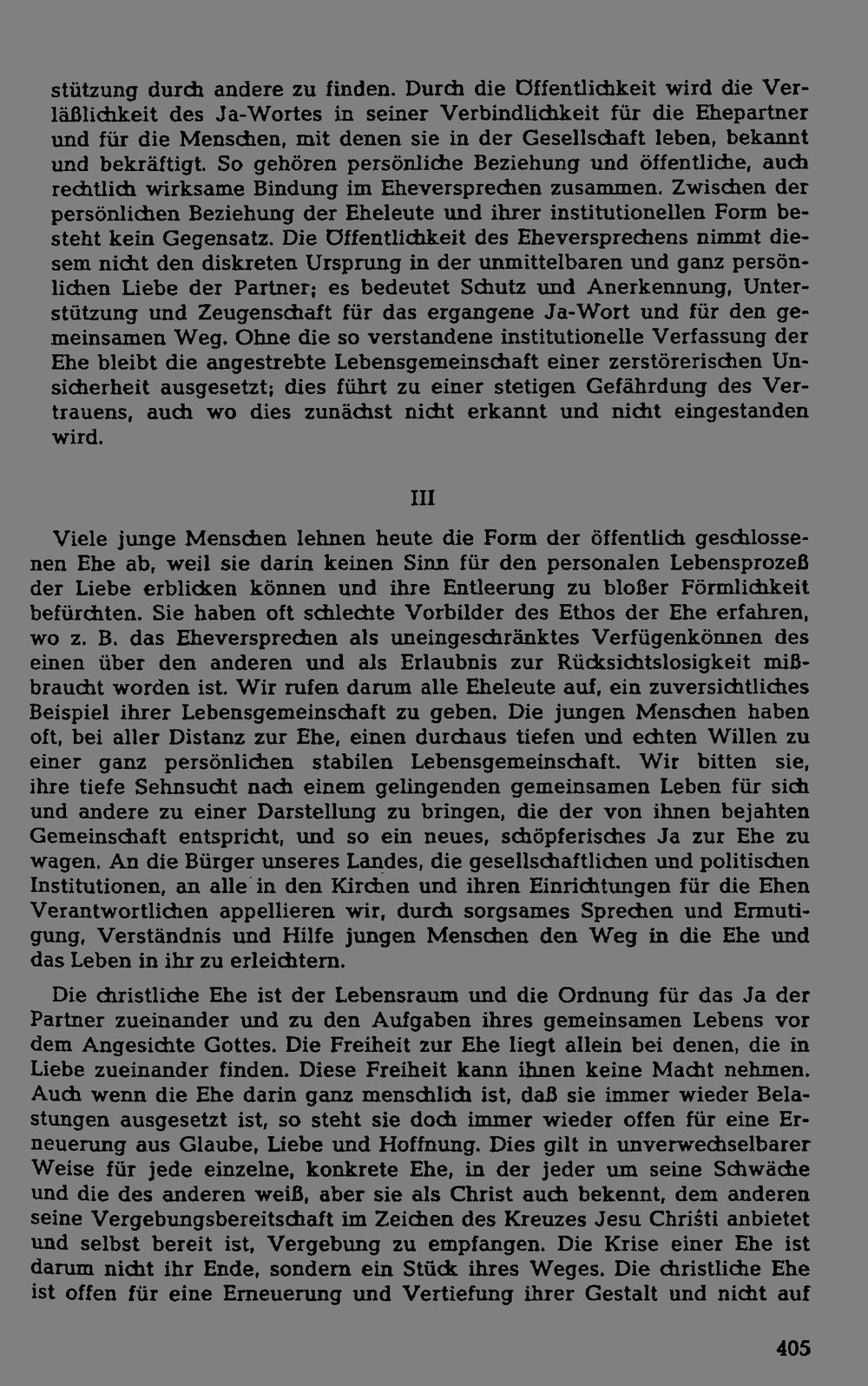 stützung durch andere zu finden. Durch die Öffentlichkeit wird die Verläßlichkeit des Ja-Wortes in seiner Verbindlichkeit für die Ehepartner und für die Menschen, mit denen sie in der Gesellschaft leben, bekannt und bekräftigt. So gehören persönliche Beziehung und öffentliche, auch rechtlich wirksame Bindung im Eheversprechen zusammen. Zwischen der persönlichen Beziehung der Eheleute und ihrer institutionellen Form besteht kein Gegensatz. Die Öffentlichkeit des Eheversprechens nimmt diesem nicht den diskreten Ursprung in der unmittelbaren und ganz persönlichen Liebe der Partner; es bedeutet Schutz und Anerkennung, Unterstützung und Zeugenschaft für das ergangene Ja-Wort und für den gemeinsamen Weg. Ohne die so verstandene institutionelle Verfassung der Ehe bleibt die angestrebte Lebensgemeinschaft einer zerstörerischen Unsicherheit ausgesetzt; dies führt zu einer stetigen Gefährdung des Vertrauens, auch wo dies zunächst nicht erkannt und nicht eingestanden wird.

III

Viele junge Menschen lehnen heute die Form der öffentlich geschlossenen Ehe ab, weil sie darin keinen Sinn für den personalen Lebensprozeß der Liebe erblicken können und ihre Entleerung zu bloßer Förmlichkeit befürchten. Sie haben oft schlechte Vorbilder des Ethos der Ehe erfahren, wo z. B. das Eheversprechen als uneingeschränktes Verfügenkönnen des einen über den anderen und als Erlaubnis zur Rücksichtslosigkeit mißbraucht worden ist. Wir rufen darum alle Eheleute auf, ein zuversichtliches Beispiel ihrer Lebensgemeinschaft zu geben. Die jungen Menschen haben oft, bei aller Distanz zur Ehe, einen durchaus tiefen und echten Willen zu einer ganz persönlichen stabilen Lebensgemeinschaft. Wir bitten sie, ihre tiefe Sehnsucht nach einem gelingenden gemeinsamen Leben für sich und andere zu einer Darstellung zu bringen, die der von ihnen bejahten Gemeinschaft entspricht, und so ein neues, schöpferisches Ja zur Ehe zu wagen. An die Bürger unseres Landes, die gesellschaftlichen und politischen Institutionen, an alle in den Kirchen und ihren Einrichtungen für die Ehen Verantwortlichen appellieren wir, durch sorgsames Sprechen und Ermutigung, Verständnis und Hilfe jungen Menschen den Weg in die Ehe und das Leben in ihr zu erleichtern.

Die christliche Ehe ist der Lebensraum und die Ordnung für das Ja der Partner zueinander und zu den Aufgaben ihres gemeinsamen Lebens vor dem Angesichte Gottes. Die Freiheit zur Ehe liegt allein bei denen, die in Liebe zueinander finden. Diese Freiheit kann ihnen keine Macht nehmen. Auch wenn die Ehe darin ganz menschlich ist, daß sie immer wieder Belastungen ausgesetzt ist, so steht sie doch immer wieder offen für eine Erneuerung aus Glaube, Liebe und Hoffnung. Dies gilt in unverwechselbarer Weise für jede einzelne, konkrete Ehe, in der jeder um seine Schwäche und die des anderen weiß, aber sie als Christ auch bekennt, dem anderen seine Vergebungsbereitschaft im Zeichen des Kreuzes Jesu Christi anbietet und selbst bereit ist, Vergebung zu empfangen. Die Krise einer Ehe ist darum nicht ihr Ende, sondern ein Stück ihres Weges. Die christliche Ehe ist offen für eine Erneuerung und Vertiefung ihrer Gestalt und nicht auf

405